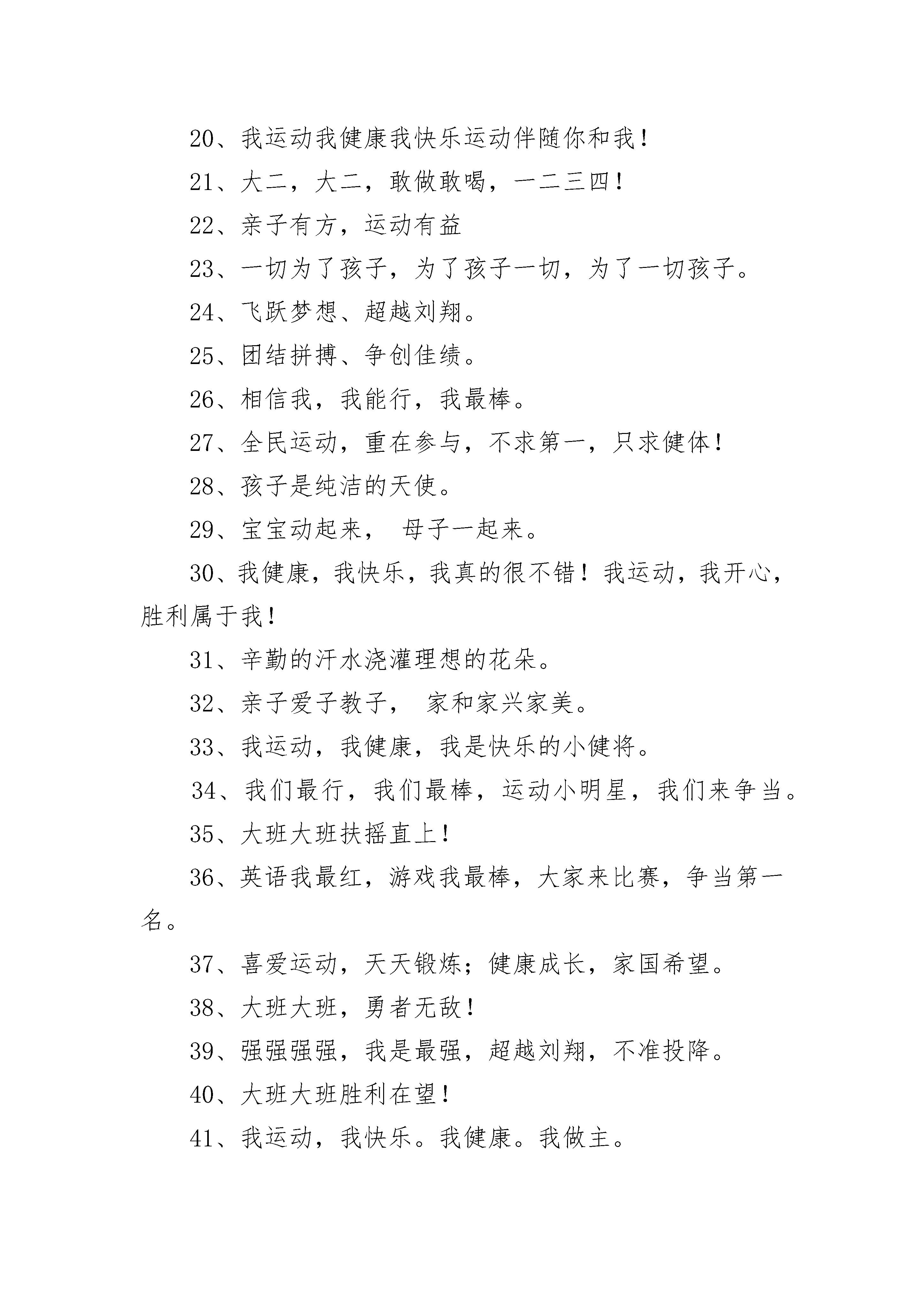 20、我运动我健康我快乐运动伴随你和我！

21、大二，大二，敢做敢喝，一二三四！

22、亲子有方，运动有益

23、一切为了孩子，为了孩子一切，为了一切孩子。

24、飞跃梦想、超越刘翔。

25、团结拼搏、争创佳绩。

26、相信我，我能行，我最棒。

27、全民运动，重在参与，不求第一，只求健体！

28、孩子是纯洁的天使。

29、宝宝动起来， 母子一起来。

30、我健康，我快乐，我真的很不错！我运动，我开心，胜利属于我！

31、辛勤的汗水浇灌理想的花朵。

32、亲子爱子教子， 家和家兴家美。

33、我运动，我健康，我是快乐的小健将。

34、我们最行，我们最棒，运动小明星，我们来争当。

35、大班大班扶摇直上！

36、英语我最红，游戏我最棒，大家来比赛，争当第一名。

37、喜爱运动，天天锻炼；健康成长，家国希望。

38、大班大班，勇者无敌！

39、强强强强，我是最强，超越刘翔，不准投降。

40、大班大班胜利在望！

41、我运动，我快乐。我健康。我做主。